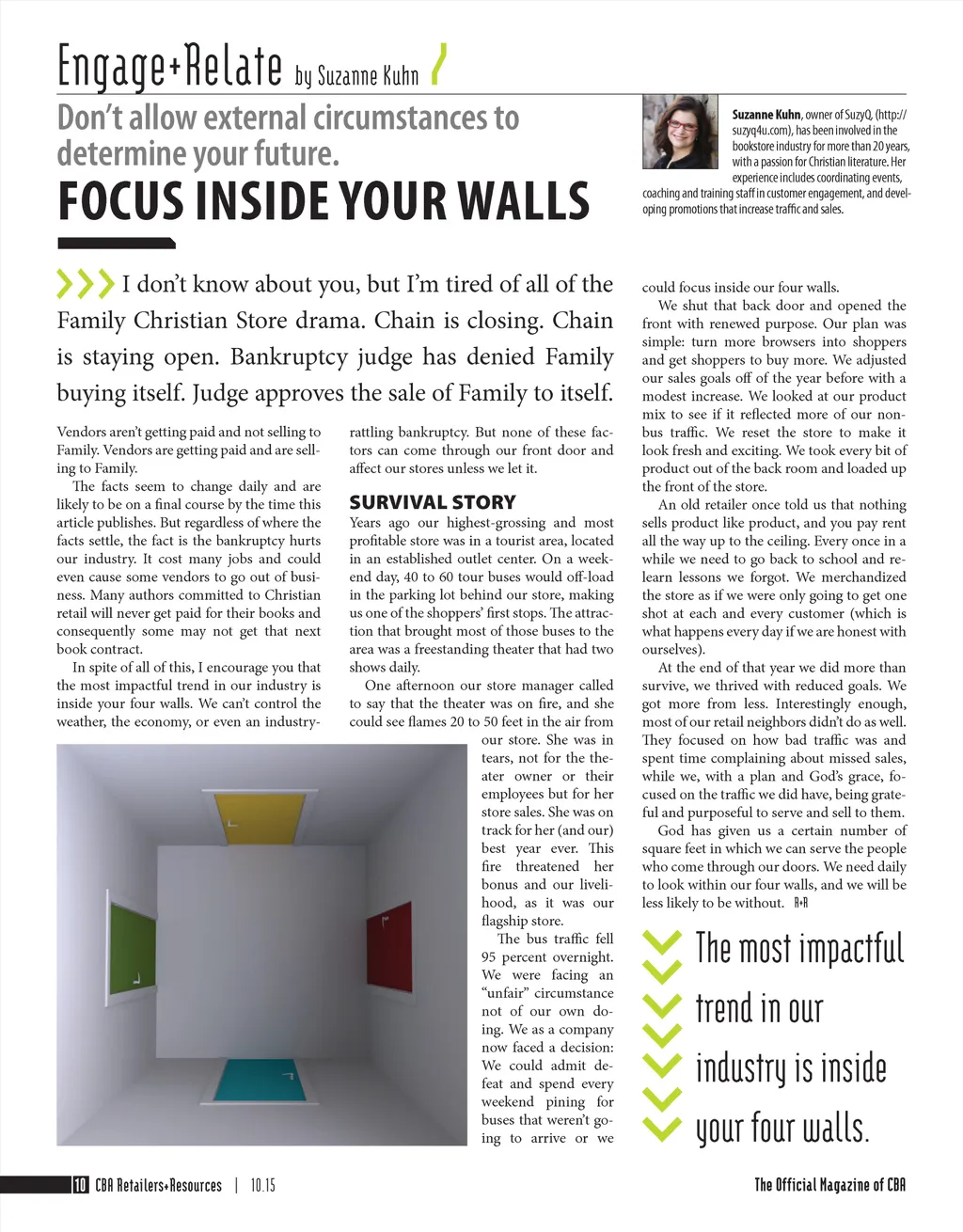 Engage+Relate by Suzanne Kuhn

Don't allow external circumstances to determine your future.

FOCUS INSIDE YOUR WALLS

Suzanne Kuhn, owner of SuzyQ, (http://suzyq4u.com), has been involved in the bookstore industry for more than 20 years, with a passion for Christian literature. Her experience includes coordinating events, coaching and training staff in customer engagement, and developing promotions that increase traffic and sales.

I don't know about you, but I'm tired of all of the Family Christian Store drama. Chain is closing. Chain is staying open. Bankruptcy judge has denied Family buying itself. Judge approves the sale of Family to itself.

Vendors aren't getting paid and not selling to Family. Vendors are getting paid and are selling to Family.

The facts seem to change daily and are likely to be on a final course by the time this article publishes. But regardless of where the facts settle, the fact is the bankruptcy hurts our industry. It cost many jobs and could even cause some vendors to go out of business. Many authors committed to Christian retail will never get paid for their books and consequently some may not get that next book contract.

In spite of all of this, I encourage you that the most impactful trend in our industry is inside your four walls. We can't control the weather, the economy, or even an industry-rattling bankruptcy. But none of these factors can come through our front door and affect our stores unless we let it.

SURVIVAL STORY

Years ago our highest-grossing and most profitable store was in a tourist area, located in an established outlet center. On a weekend day, 40 to 60 tour buses would off-load in the parking lot behind our store, making us one of the shoppers' first stops. The attraction that brought most of those buses to the area was a freestanding theater that had two shows daily.

One afternoon our store manager called to say that the theater was on fire, and she could see flames 20 to 50 feet in the air from our store. She was in tears, not for the theater owner or their employees but for her store sales. She was on track for her (and our) best year ever. This fire threatened her bonus and our livelihood, as it was our flagship store.

The bus traffic fell 95 percent overnight. We were facing an "unfair" circumstance not of our own doing. We as a company now faced a decision: We could admit defeat and spend every weekend pining for buses that weren't going to arrive or we could focus inside our four walls.

We shut that back door and opened the front with renewed purpose. Our plan was simple: turn more browsers into shoppers and get shoppers to buy more. We adjusted our sales goals off of the year before with a modest increase. We looked at our product mix to see if it reflected more of our non-bus traffic. We reset the store to make it look fresh and exciting. We took every bit of product out of the back room and loaded up the front of the store.

An old retailer once told us that nothing sells product like product, and you pay rent all the way up to the ceiling. Every once in a while we need to go back to school and relearn lessons we forgot. We merchandized the store as if we were only going to get one shot at each and every customer (which is what happens every day if we are honest with ourselves).

At the end of that year we did more than survive, we thrived with reduced goals. We got more from less. Interestingly enough, most of our retail neighbors didn't do as well. They focused on how bad traffic was and spent time complaining about missed sales, while we, with a plan and God's grace, focused on the traffic we did have, being grateful and purposeful to serve and sell to them.

God has given us a certain number of square feet in which we can serve the people who come through our doors. We need daily to look within our four walls, and we will be less likely to be without. R+R

The most impactful trend in our industry is inside your four walls.

10 CBA Retailers+Resources | 10.15

The Official Magazine of CBA